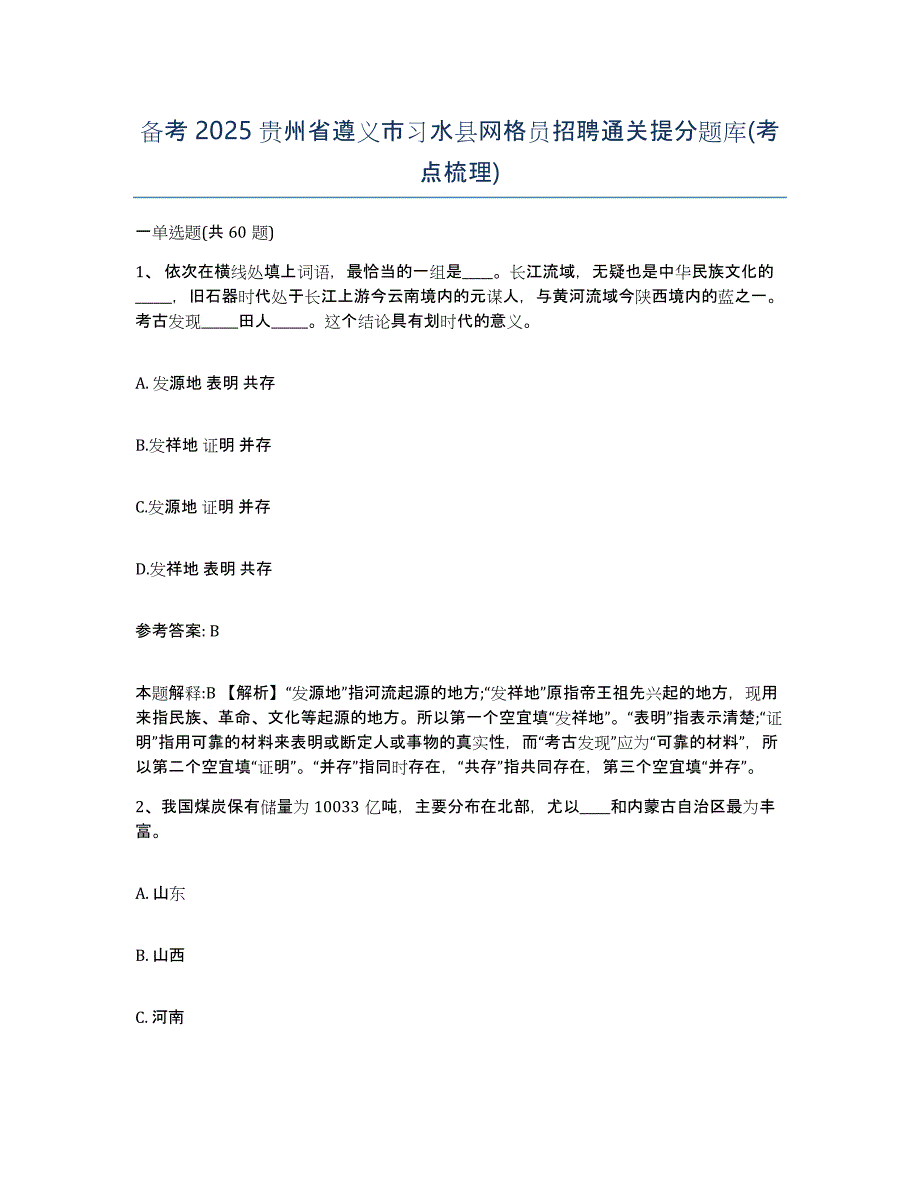 备考 2025 贵州省遵义市习水县网格员招聘通关提分题库(考点梳理)

一单选题(共 60 题)

1、 依次在横线处填上词语，最恰当的一组是____。长江流域，无疑也是中华民族文化的_____，旧石器时代处于长江上游今云南境内的元谋人，与黄河流域今陕西境内的蓝之一。考古发现_____田人_____。这个结论具有划时代的意义。

A. 发源地 表明 共存

B.发祥地 证明 并存

C.发源地 证明 并存

D.发祥地 表明 共存

参考答案: B

本题解释:B 【解析】“发源地”指河流起源的地方;“发祥地”原指帝王祖先兴起的地方，现用来指民族、革命、文化等起源的地方。所以第一个空宜填“发祥地”。“表明”指表示清楚;“证明”指用可靠的材料来表明或断定人或事物的真实性，而“考古发现”应为“可靠的材料”，所以第二个空宜填“证明”。“并存”指同时存在，“共存”指共同存在，第三个空宜填“并存”。

2、我国煤炭保有储量为 10033 亿吨，主要分布在北部，尤以____和内蒙古自治区最为丰富。

A. 山东

B. 山西

C. 河南